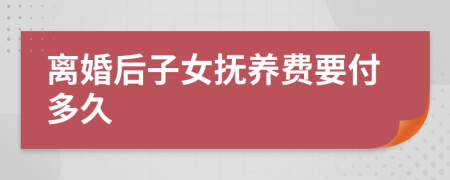 离婚后子女抚养费要付多久